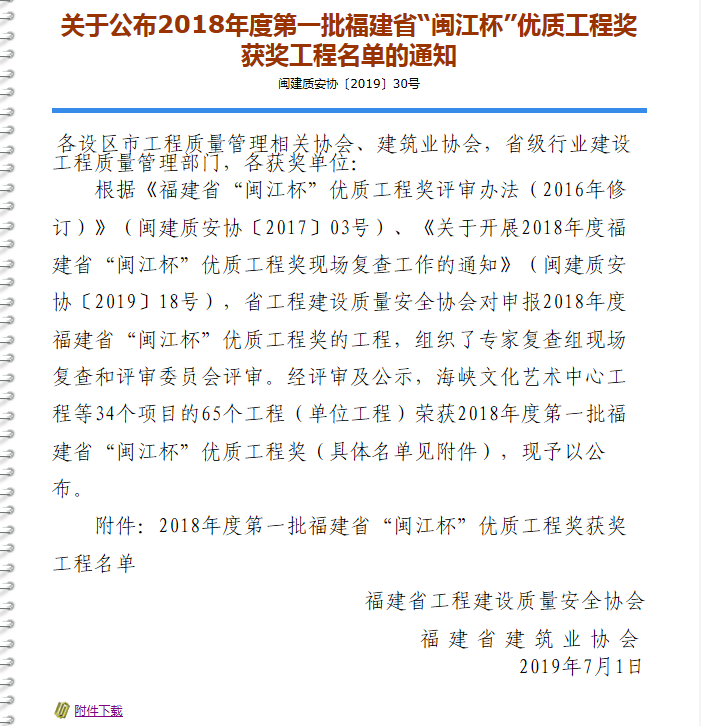 关于公布2018年度第一批福建省“闽江杯”优质工程奖获奖工程名单的通知

闽建质安协〔2019〕30号

各设区市工程质量管理相关协会、建筑业协会，省级行业建设工程质量管理部门，各获奖单位：

根据《福建省“闽江杯”优质工程奖评审办法（2016年修订）》（闽建质安协〔2017〕03号）、《关于开展2018年度福建省“闽江杯”优质工程奖现场复查工作的通知》（闽建质安协〔2019〕18号），省工程建设质量安全协会对申报2018年度福建省“闽江杯”优质工程奖的工程，组织了专家复查组现场复查和评审委员会评审。经评审及公示，海峡文化艺术中心工程等34个项目的65个工程（单位工程）荣获2018年度第一批福建省“闽江杯”优质工程奖（具体名单见附件），现予以公布。

附件：2018年度第一批福建省“闽江杯”优质工程奖获奖工程名单

福建省工程建设质量安全协会
福建省建筑业协会
2019年7月1日

附件下载